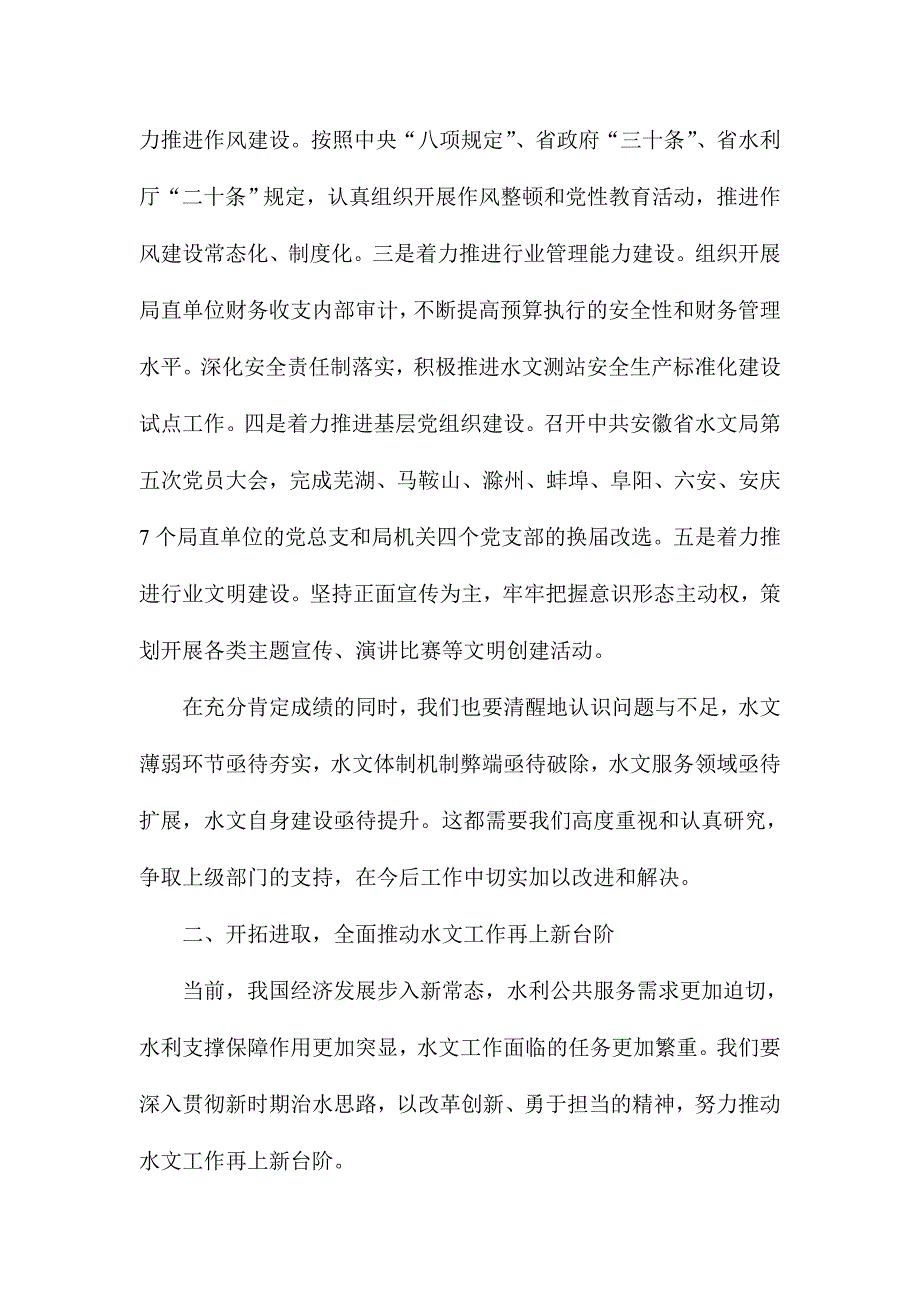 力推进作风建设。按照中央“八项规定”、省政府“三十条”、省水利厅“二十条”规定，认真组织开展作风整顿和党性教育活动，推进作风建设常态化、制度化。三是着力推进行业管理能力建设。组织开展局直单位财务收支内部审计，不断提高预算执行的安全性和财务管理水平。深化安全责任制落实，积极推进水文测站安全生产标准化建设试点工作。四是着力推进基层党组织建设。召开中共安徽省水文局第五次党员大会，完成芜湖、马鞍山、滁州、蚌埠、阜阳、六安、安庆7个局直单位的党总支和局机关四个党支部的换届改选。五是着力推进行业文明建设。坚持正面宣传为主，牢牢把握意识形态主动权，策划开展各类主题宣传、演讲比赛等文明创建活动。

在充分肯定成绩的同时，我们也要清醒地认识问题与不足，水文薄弱环节亟待夯实，水文体制机制弊端亟待破除，水文服务领域亟待扩展，水文自身建设亟待提升。这都需要我们高度重视和认真研究，争取上级部门的支持，在今后工作中切实加以改进和解决。

二、开拓进取，全面推动水文工作再上新台阶

当前，我国经济发展步入新常态，水利公共服务需求更加迫切，水利支撑保障作用更加突显，水文工作面临的任务更加繁重。我们要深入贯彻新时期治水思路，以改革创新、勇于担当的精神，努力推动水文工作再上新台阶。